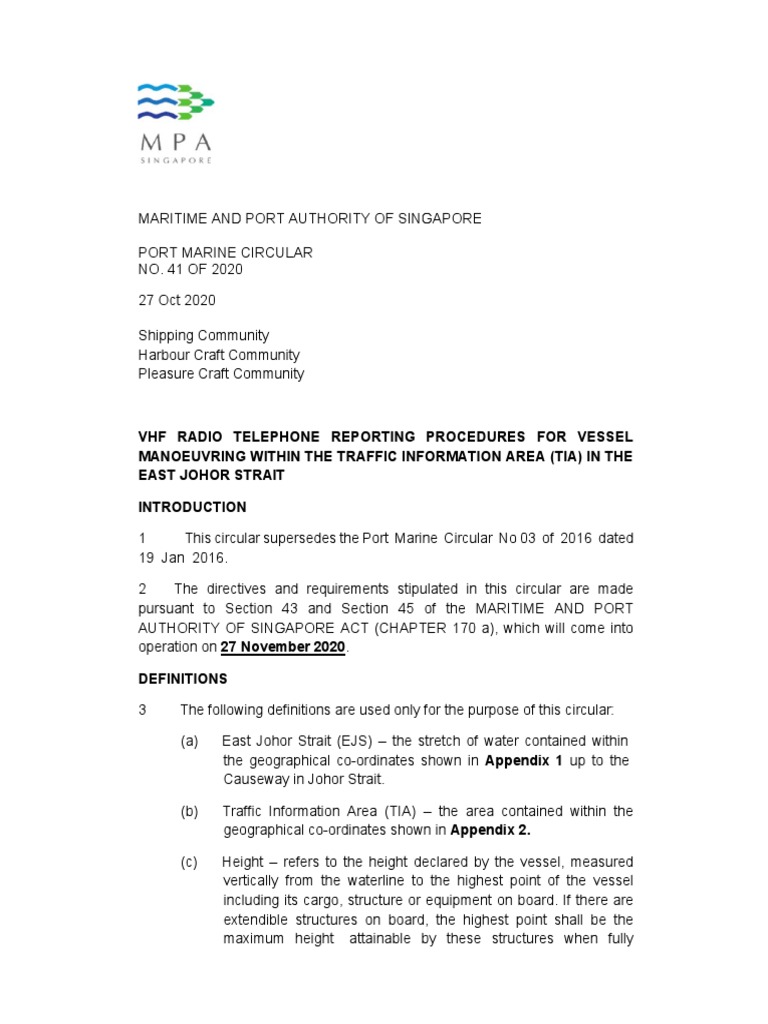 MPA
SINGAPORE

MARITIME AND PORT AUTHORITY OF SINGAPORE

PORT MARINE CIRCULAR
NO. 41 OF 2020

27 Oct 2020

Shipping Community
Harbour Craft Community
Pleasure Craft Community

VHF RADIO TELEPHONE REPORTING PROCEDURES FOR VESSEL MANOEUVRING WITHIN THE TRAFFIC INFORMATION AREA (TIA) IN THE EAST JOHOR STRAIT

INTRODUCTION

1 This circular supersedes the Port Marine Circular No 03 of 2016 dated 19 Jan 2016.

2 The directives and requirements stipulated in this circular are made pursuant to Section 43 and Section 45 of the MARITIME AND PORT AUTHORITY OF SINGAPORE ACT (CHAPTER 170 a), which will come into operation on 27 November 2020.

DEFINITIONS

3 The following definitions are used only for the purpose of this circular:

(a) East Johor Strait (EJS) – the stretch of water contained within the geographical co-ordinates shown in Appendix 1 up to the Causeway in Johor Strait.

(b) Traffic Information Area (TIA) – the area contained within the geographical co-ordinates shown in Appendix 2.

(c) Height – refers to the height declared by the vessel, measured vertically from the waterline to the highest point of the vessel including its cargo, structure or equipment on board. If there are extendible structures on board, the highest point shall be the maximum height attainable by these structures when fully